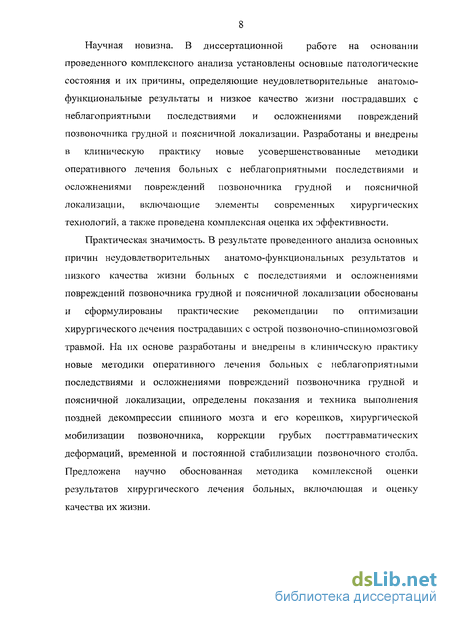 8

Научная новизна. В диссертационной работе на основании проведенного комплексного анализа установлены основные патологические состояния и их причины, определяющие неудовлетворительные анатомо-функциональные результаты и низкое качество жизни пострадавших с неблагоприятными последствиями и осложнениями повреждений позвоночника грудной и поясничной локализации. Разработаны и внедрены в клиническую практику новые усовершенствованные методики оперативного лечения больных с неблагоприятными последствиями и осложнениями повреждений позвоночника грудной и поясничной локализации, включающие элементы современных хирургических технологий, а также проведена комплексная оценка их эффективности.

Практическая значимость. В результате проведенного анализа основных причин неудовлетворительных анатомо-функциональных результатов и низкого качества жизни больных с последствиями и осложнениями повреждений позвоночника грудной и поясничной локализации обоснованы и сформулированы практические рекомендации по оптимизации хирургического лечения пострадавших с острой позвоночно-спинномозговой травмой. На их основе разработаны и внедрены в клиническую практику новые методики оперативного лечения больных с неблагоприятными последствиями и осложнениями повреждений позвоночника грудной и поясничной локализации, определены показания и техника выполнения поздней декомпрессии спинного мозга и его корешков, хирургической мобилизации позвоночника, коррекции грубых посттравматических деформаций, временной и постоянной стабилизации позвоночного столба. Предложена научно обоснованная методика комплексной оценки результатов хирургического лечения больных, включающая и оценку качества их жизни.

dsLib.net
библиотека диссертаций